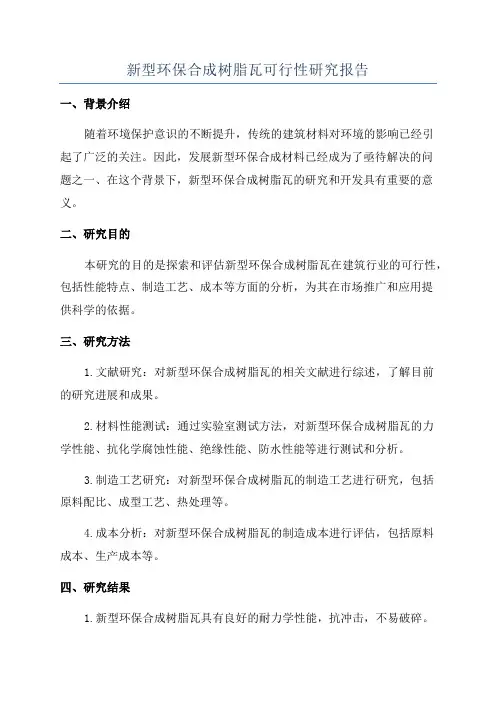 新型环保合成树脂瓦可行性研究报告

一、背景介绍

随着环境保护意识的不断提升，传统的建筑材料对环境的影响已经引起了广泛的关注。因此，发展新型环保合成材料已经成为了亟待解决的问题之一、在这个背景下，新型环保合成树脂瓦的研究和开发具有重要的意义。

二、研究目的

本研究的目的是探索和评估新型环保合成树脂瓦在建筑行业的可行性，包括性能特点、制造工艺、成本等方面的分析，为其在市场推广和应用提供科学的依据。

三、研究方法

1.文献研究：对新型环保合成树脂瓦的相关文献进行综述，了解目前的研究进展和成果。

2.材料性能测试：通过实验室测试方法，对新型环保合成树脂瓦的力学性能、抗化学腐蚀性能、绝缘性能、防水性能等进行测试和分析。

3.制造工艺研究：对新型环保合成树脂瓦的制造工艺进行研究，包括原料配比、成型工艺、热处理等。

4.成本分析：对新型环保合成树脂瓦的制造成本进行评估，包括原料成本、生产成本等。

四、研究结果

1.新型环保合成树脂瓦具有良好的耐力学性能，抗冲击，不易破碎。